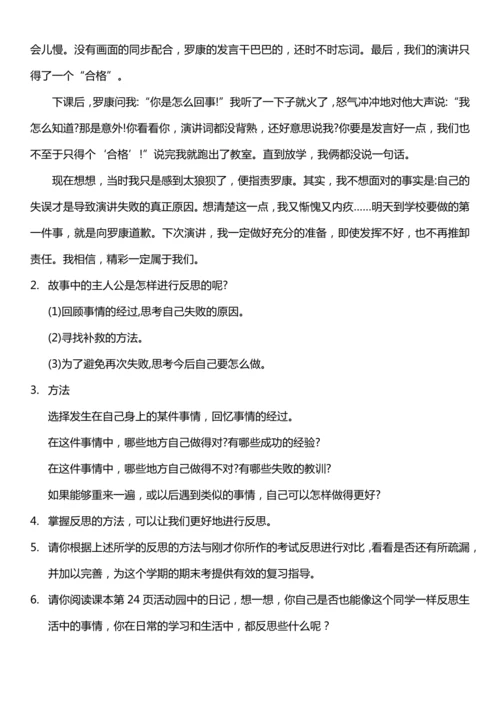 会儿慢。没有画面的同步配合，罗康的发言干巴巴的，还时不时忘词。最后，我们的演讲只得了一个“合格”。

下课后，罗康问我：“你是怎么回事!”我听了一下子就火了，怒气冲冲地对他大声说：“我怎么知道?那是意外!你看看你，演讲词都没背熟，还好意思说我?你要是发言好一点，我们也不至于只得个‘合格’!”说完我就跑出了教室。直到放学，我俩都没说一句话。

现在想想，当时我只是感到太狼狈了，便指责罗康。其实，我不想面对的事实是:自己的失误才是导致演讲失败的真正原因。想清楚这一点，我又惭愧又内疚……明天到学校要做的第一件事，就是向罗康道歉。下次演讲，我一定做好充分的准备，即使发挥不好，也不再推卸责任。我相信，精彩一定属于我们。

2. 故事中的主人公是怎样进行反思的呢?

(1)回顾事情的经过,思考自己失败的原因。

(2)寻找补救的方法。

(3)为了避免再次失败,思考今后自己要怎么做。

3. 方法

选择发生在自己身上的某件事情，回忆事情的经过。

在这件事情中，哪些地方自己做得对?有哪些成功的经验?

在这件事情中，哪些地方自己做得不对?有哪些失败的教训?

如果能够重来一遍，或以后遇到类似的事情，自己可以怎样做得更好?

4. 掌握反思的方法，可以让我们更好地进行反思。

5. 请你根据上述所学的反思的方法与刚才你所作的考试反思进行对比，看看是否还有所疏漏，并加以完善，为这个学期的期末考提供有效的复习指导。

6. 请你阅读课本第 24 页活动园中的日记，想一想，你自己是否也能像这个同学一样反思生活中的事情，你在日常的学习和生活中，都反思些什么呢？